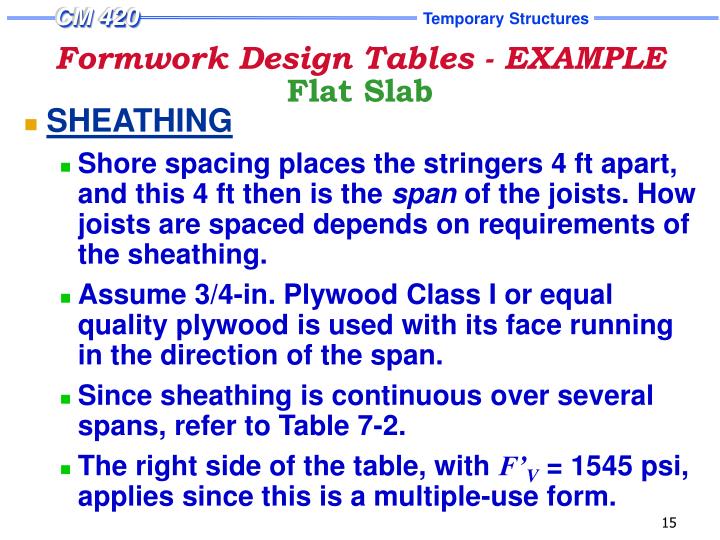 CM 420

Temporary Structures

Formwork Design Tables - EXAMPLE
Flat Slab

SHEATHING

Shore spacing places the stringers 4 ft apart, and this 4 ft then is the span of the joists. How joists are spaced depends on requirements of the sheathing.

Assume 3/4-in. Plywood Class I or equal quality plywood is used with its face running in the direction of the span.

Since sheathing is continuous over several spans, refer to Table 7-2.

The right side of the table, with $F'_V$ = 1545 psi, applies since this is a multiple-use form.

15